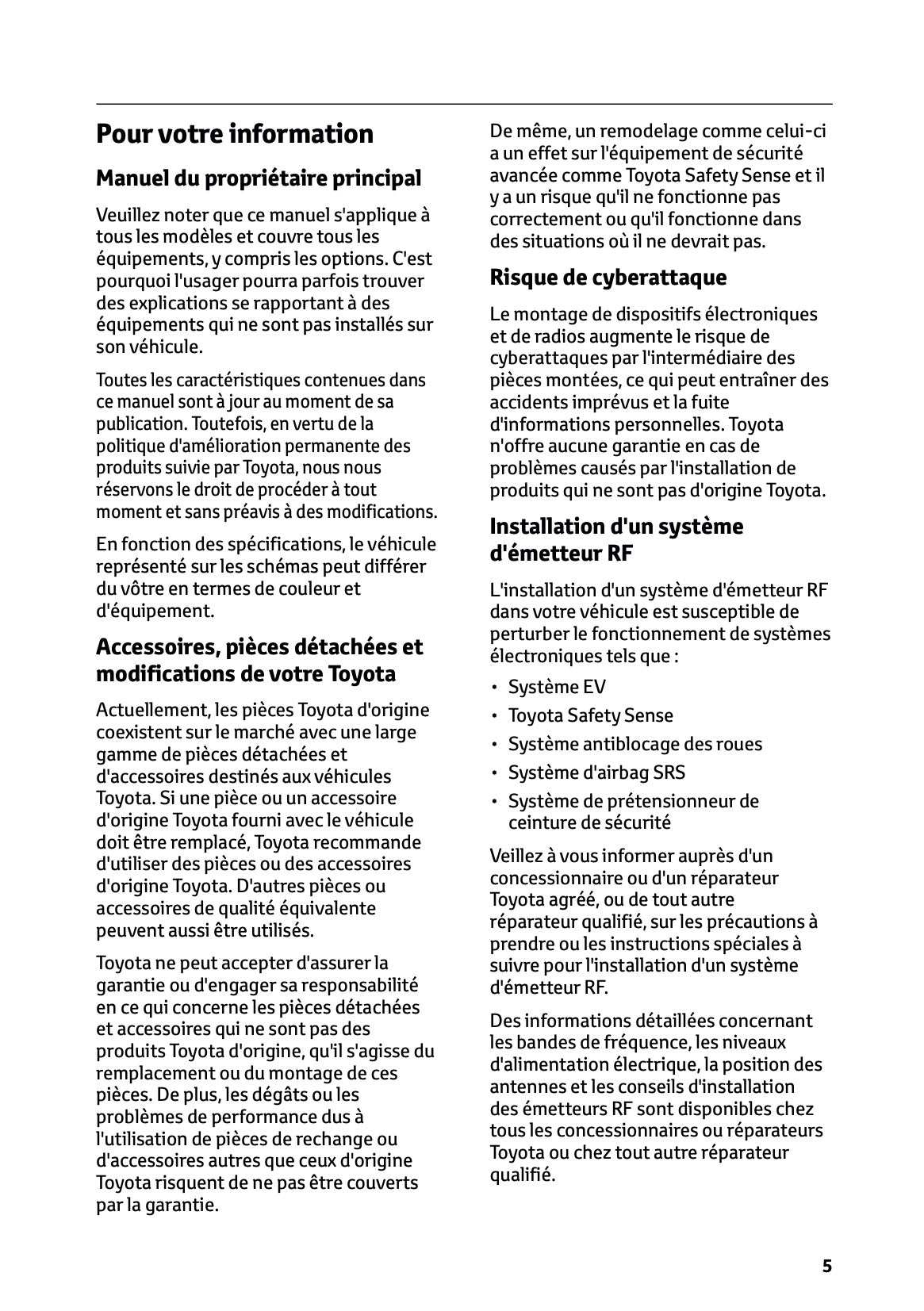 Pour votre information

Manuel du propriétaire principal

Veuillez noter que ce manuel s'applique à tous les modèles et couvre tous les équipements, y compris les options. C'est pourquoi l'usager pourra parfois trouver des explications se rapportant à des équipements qui ne sont pas installés sur son véhicule.

Toutes les caractéristiques contenues dans ce manuel sont à jour au moment de sa publication. Toutefois, en vertu de la politique d'amélioration permanente des produits suivie par Toyota, nous nous réservons le droit de procéder à tout moment et sans préavis à des modifications.

En fonction des spécifications, le véhicule représenté sur les schémas peut différer du vôtre en termes de couleur et d'équipement.

Accessoires, pièces détachées et modifications de votre Toyota

Actuellement, les pièces Toyota d'origine coexistent sur le marché avec une large gamme de pièces détachées et d'accessoires destinés aux véhicules Toyota. Si une pièce ou un accessoire d'origine Toyota fourni avec le véhicule doit être remplacé, Toyota recommande d'utiliser des pièces ou des accessoires d'origine Toyota. D'autres pièces ou accessoires de qualité équivalente peuvent aussi être utilisés.

Toyota ne peut accepter d'assurer la garantie ou d'engager sa responsabilité en ce qui concerne les pièces détachées et accessoires qui ne sont pas des produits Toyota d'origine, qu'il s'agisse du remplacement ou du montage de ces pièces. De plus, les dégâts ou les problèmes de performance dus à l'utilisation de pièces de rechange ou d'accessoires autres que ceux d'origine Toyota risquent de ne pas être couverts par la garantie.

De même, un remodelage comme celui-ci a un effet sur l'équipement de sécurité avancée comme Toyota Safety Sense et il y a un risque qu'il ne fonctionne pas correctement ou qu'il fonctionne dans des situations où il ne devrait pas.

Risque de cyberattaque

Le montage de dispositifs électroniques et de radios augmente le risque de cyberattaques par l'intermédiaire des pièces montées, ce qui peut entraîner des accidents imprévus et la fuite d'informations personnelles. Toyota n'offre aucune garantie en cas de problèmes causés par l'installation de produits qui ne sont pas d'origine Toyota.

Installation d'un système d'émetteur RF

L'installation d'un système d'émetteur RF dans votre véhicule est susceptible de perturber le fonctionnement de systèmes électroniques tels que :

• Système EV
• Toyota Safety Sense
• Système antiblocage des roues
• Système d'airbag SRS
• Système de prétensionneur de ceinture de sécurité

Veillez à vous informer auprès d'un concessionnaire ou d'un réparateur Toyota agréé, ou de tout autre réparateur qualifié, sur les précautions à prendre ou les instructions spéciales à suivre pour l'installation d'un système d'émetteur RF.

Des informations détaillées concernant les bandes de fréquence, les niveaux d'alimentation électrique, la position des antennes et les conseils d'installation des émetteurs RF sont disponibles chez tous les concessionnaires ou réparateurs Toyota ou chez tout autre réparateur qualifié.

5